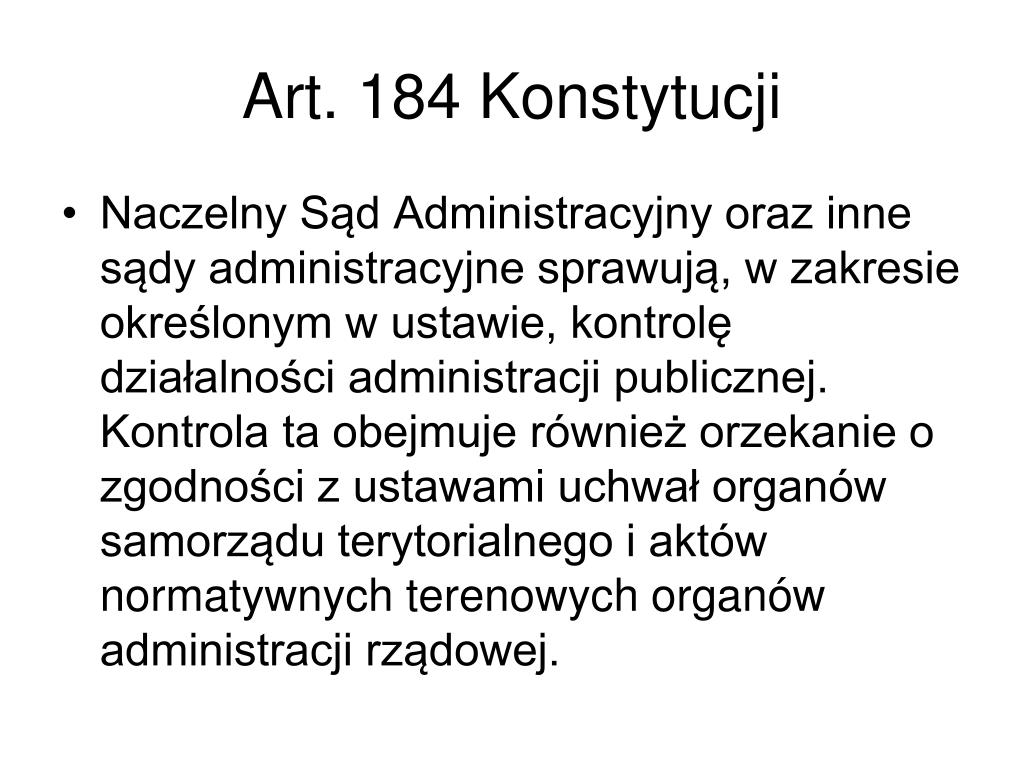 Art. 184 Konstytucji

• Naczelny Sąd Administracyjny oraz inne sądy administracyjne sprawują, w zakresie określonym w ustawie, kontrolę działalności administracji publicznej. Kontrola ta obejmuje również orzekanie o zgodności z ustawami uchwał organów samorządu terytorialnego i aktów normatywnych terenowych organów administracji rządowej.